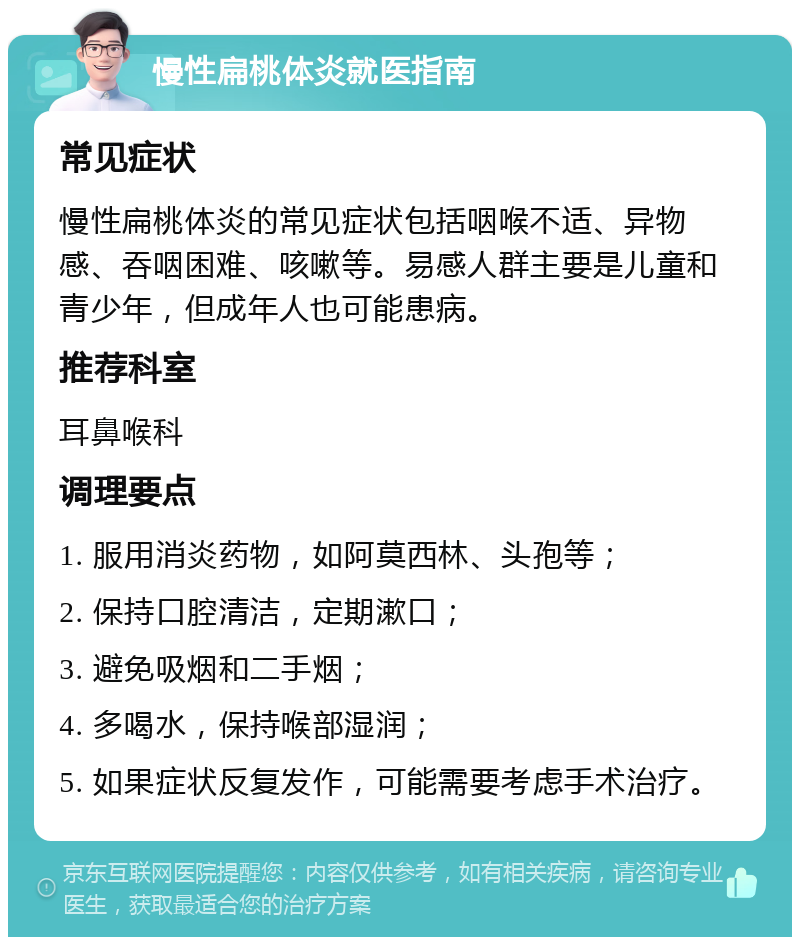 慢性扁桃体炎就医指南

常见症状

慢性扁桃体炎的常见症状包括咽喉不适、异物感、吞咽困难、咳嗽等。易感人群主要是儿童和青少年，但成年人也可能患病。

推荐科室

耳鼻喉科

调理要点

1. 服用消炎药物，如阿莫西林、头孢等；

2. 保持口腔清洁，定期漱口；

3. 避免吸烟和二手烟；

4. 多喝水，保持喉部湿润；

5. 如果症状反复发作，可能需要考虑手术治疗。

京东互联网医院提醒您：内容仅供参考，如有相关疾病，请咨询专业医生，获取最适合您的治疗方案